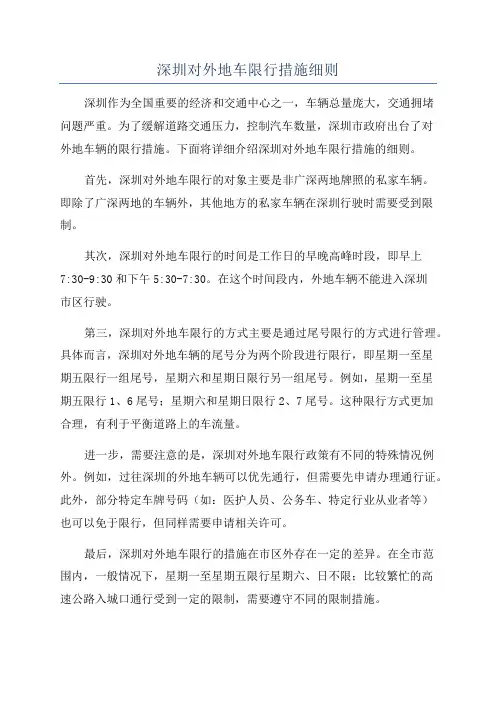 深圳对外地车限行措施细则

深圳作为全国重要的经济和交通中心之一，车辆总量庞大，交通拥堵问题严重。为了缓解道路交通压力，控制汽车数量，深圳市政府出台了对外地车辆的限行措施。下面将详细介绍深圳对外地车限行措施的细则。

首先，深圳对外地车限行的对象主要是非广深两地牌照的私家车辆。即除了广深两地的车辆外，其他地方的私家车辆在深圳行驶时需要受到限制。

其次，深圳对外地车限行的时间是工作日的早晚高峰时段，即早上7:30-9:30和下午5:30-7:30。在这个时间段内，外地车辆不能进入深圳市区行驶。

第三，深圳对外地车限行的方式主要是通过尾号限行的方式进行管理。具体而言，深圳对外地车辆的尾号分为两个阶段进行限行，即星期一至星期五限行一组尾号，星期六和星期日限行另一组尾号。例如，星期一至星期五限行1、6尾号；星期六和星期日限行2、7尾号。这种限行方式更加合理，有利于平衡道路上的车流量。

进一步，需要注意的是，深圳对外地车限行政策有不同的特殊情况例外。例如，过往深圳的外地车辆可以优先通行，但需要先申请办理通行证。此外，部分特定车牌号码（如：医护人员、公务车、特定行业从业者等）也可以免于限行，但同样需要申请相关许可。

最后，深圳对外地车限行的措施在市区外存在一定的差异。在全市范围内，一般情况下，星期一至星期五限行星期六、日不限；比较繁忙的高速公路入城口通行受到一定的限制，需要遵守不同的限制措施。